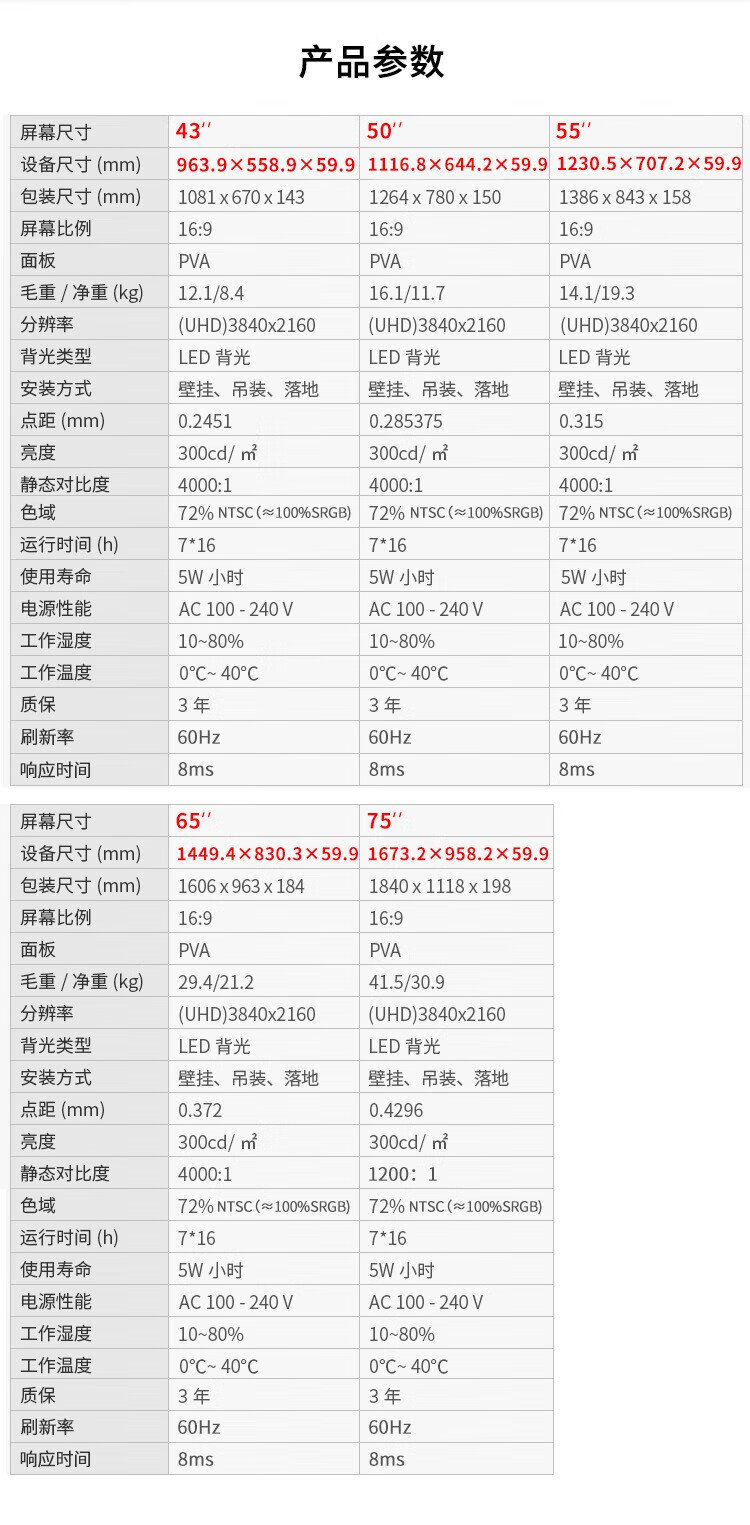 产品参数

| 屏幕尺寸 | 43'' | 50'' | 55'' |
|---|---|---|---|
| 设备尺寸 (mm) | 963.9×558.9×59.9 | 1116.8×644.2×59.9 | 1230.5×707.2×59.9 |
| 包装尺寸 (mm) | 1081 x 670 x 143 | 1264 x 780 x 150 | 1386 x 843 x 158 |
| 屏幕比例 | 16:9 | 16:9 | 16:9 |
| 面板 | PVA | PVA | PVA |
| 毛重 / 净重 (kg) | 12.1/8.4 | 16.1/11.7 | 14.1/19.3 |
| 分辨率 | (UHD)3840x2160 | (UHD)3840x2160 | (UHD)3840x2160 |
| 背光类型 | LED 背光 | LED 背光 | LED 背光 |
| 安装方式 | 壁挂、吊装、落地 | 壁挂、吊装、落地 | 壁挂、吊装、落地 |
| 点距 (mm) | 0.2451 | 0.285375 | 0.315 |
| 亮度 | 300cd/ ㎡ | 300cd/ ㎡ | 300cd/ ㎡ |
| 静态对比度 | 4000:1 | 4000:1 | 4000:1 |
| 色域 | 72% NTSC (≈100%SRGB) | 72% NTSC (≈100%SRGB) | 72% NTSC (≈100%SRGB) |
| 运行时间 (h) | 7*16 | 7*16 | 7*16 |
| 使用寿命 | 5W 小时 | 5W 小时 | 5W 小时 |
| 电源性能 | AC 100 - 240 V | AC 100 - 240 V | AC 100 - 240 V |
| 工作湿度 | 10~80% | 10~80% | 10~80% |
| 工作温度 | 0°C~ 40°C | 0°C~ 40°C | 0°C~ 40°C |
| 质保 | 3 年 | 3 年 | 3 年 |
| 刷新率 | 60Hz | 60Hz | 60Hz |
| 响应时间 | 8ms | 8ms | 8ms |

| 屏幕尺寸 | 65'' | 75'' |
|---|---|---|
| 设备尺寸 (mm) | 1449.4×830.3×59.9 | 1673.2×958.2×59.9 |
| 包装尺寸 (mm) | 1606 x 963 x 184 | 1840 x 1118 x 198 |
| 屏幕比例 | 16:9 | 16:9 |
| 面板 | PVA | PVA |
| 毛重 / 净重 (kg) | 29.4/21.2 | 41.5/30.9 |
| 分辨率 | (UHD)3840x2160 | (UHD)3840x2160 |
| 背光类型 | LED 背光 | LED 背光 |
| 安装方式 | 壁挂、吊装、落地 | 壁挂、吊装、落地 |
| 点距 (mm) | 0.372 | 0.4296 |
| 亮度 | 300cd/ ㎡ | 300cd/ ㎡ |
| 静态对比度 | 4000:1 | 1200：1 |
| 色域 | 72% NTSC (≈100%SRGB) | 72% NTSC (≈100%SRGB) |
| 运行时间 (h) | 7*16 | 7*16 |
| 使用寿命 | 5W 小时 | 5W 小时 |
| 电源性能 | AC 100 - 240 V | AC 100 - 240 V |
| 工作湿度 | 10~80% | 10~80% |
| 工作温度 | 0°C~ 40°C | 0°C~ 40°C |
| 质保 | 3 年 | 3 年 |
| 刷新率 | 60Hz | 60Hz |
| 响应时间 | 8ms | 8ms |